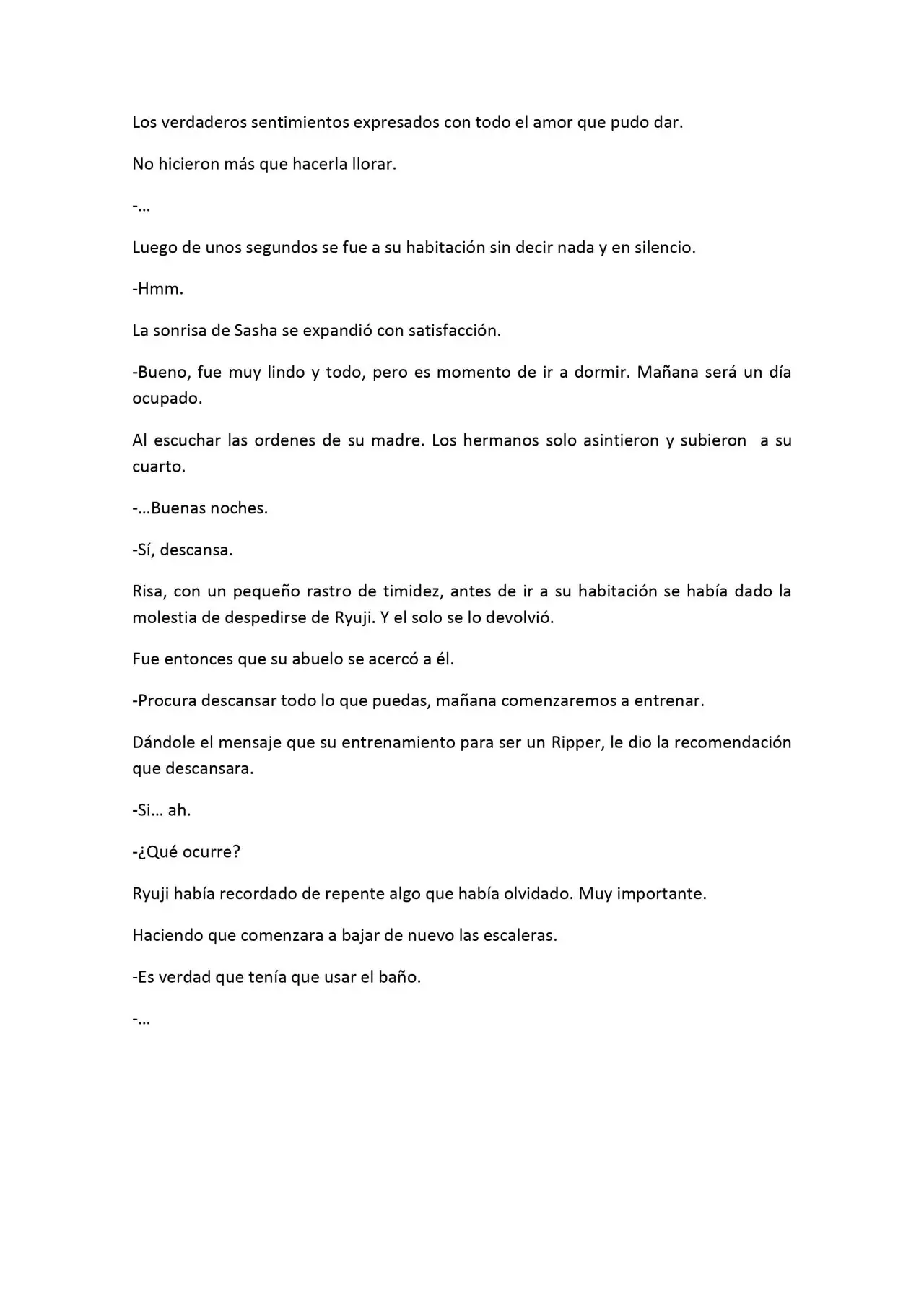 Los verdaderos sentimientos expresados con todo el amor que pudo dar.

No hicieron más que hacerla llorar.

-…

Luego de unos segundos se fue a su habitación sin decir nada y en silencio.

-Hmm.

La sonrisa de Sasha se expandió con satisfacción.

-Bueno, fue muy lindo y todo, pero es momento de ir a dormir. Mañana será un día ocupado.

Al escuchar las ordenes de su madre. Los hermanos solo asintieron y subieron a su cuarto.

-…Buenas noches.

-Sí, descansa.

Risa, con un pequeño rastro de timidez, antes de ir a su habitación se había dado la molestia de despedirse de Ryuji. Y el solo se lo devolvió.

Fue entonces que su abuelo se acercó a él.

-Procura descansar todo lo que puedas, mañana comenzaremos a entrenar.

Dándole el mensaje que su entrenamiento para ser un Ripper, le dio la recomendación que descansara.

-Si… ah.

-¿Qué ocurre?

Ryuji había recordado de repente algo que había olvidado. Muy importante.

Haciendo que comenzara a bajar de nuevo las escaleras.

-Es verdad que tenía que usar el baño.

-…